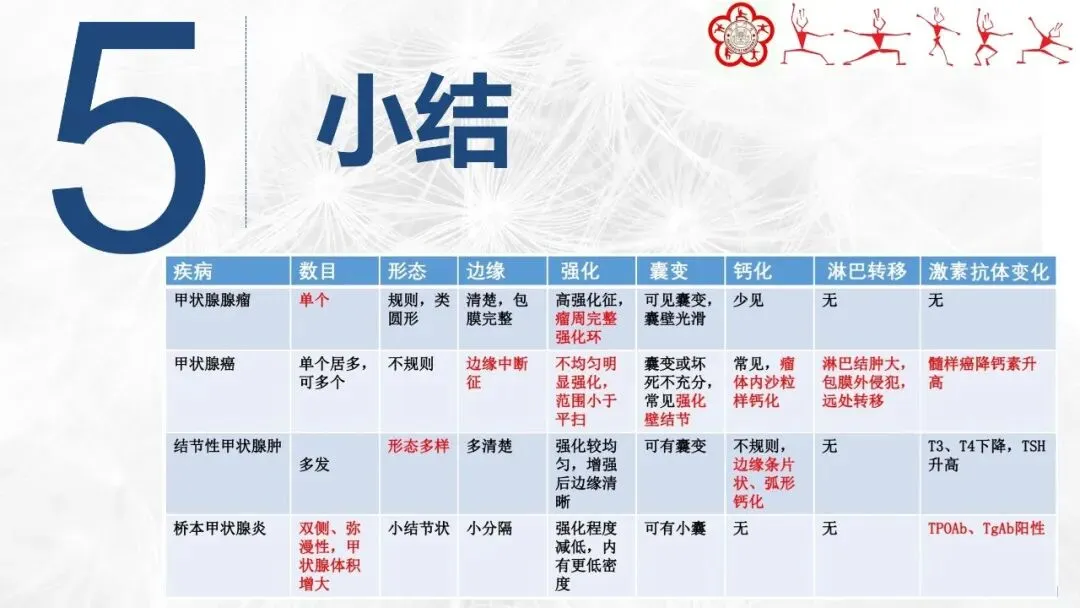 5

小结

| 疾病 | 数目 | 形态 | 边缘 | 强化 | 囊变 | 钙化 | 淋巴转移 | 激素抗体变化 |
|---|---|---|---|---|---|---|---|---|
| 甲状腺腺瘤 | 单个 | 规则，类圆形 | 清楚，包膜完整 | 高强化征，瘤周完整强化环 | 可见囊变，囊壁光滑 | 少见 | 无 | 无 |
| 甲状腺癌 | 单个居多，可多个 | 不规则 | 边缘中断征 | 不均匀明显强化，范围小于平扫 | 囊变或坏死不充分，常见强化壁结节 | 常见，瘤体内沙粒样钙化 | 淋巴结肿大，包膜外侵犯，远处转移 | 髓样癌降钙素升高 |
| 结节性甲状腺肿 | 多发 | 形态多样 | 多清楚 | 强化较均匀，增强后边缘清晰 | 可有囊变 | 不规则，边缘条片状、弧形钙化 | 无 | T3、T4下降，TSH升高 |
| 桥本甲状腺炎 | 双侧、弥漫性，甲状腺体积增大 | 小结节状 | 小分隔 | 强化程度减低，内有更低密度 | 可有小囊 | 无 | 无 | TPOAb、TgAb阳性 |